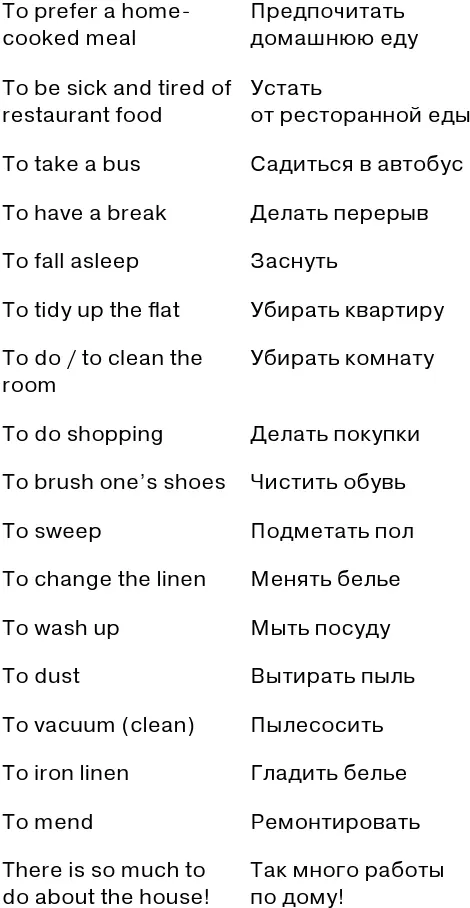 | | |
|---|---|
| To prefer a home-cooked meal | Предпочитать домашнюю еду |
| To be sick and tired of restaurant food | Устать от ресторанной еды |
| To take a bus | Садиться в автобус |
| To have a break | Делать перерыв |
| To fall asleep | Заснуть |
| To tidy up the flat | Убирать квартиру |
| To do / to clean the room | Убирать комнату |
| To do shopping | Делать покупки |
| To brush one's shoes | Чистить обувь |
| To sweep | Подметать пол |
| To change the linen | Менять белье |
| To wash up | Мыть посуду |
| To dust | Вытирать пыль |
| To vacuum (clean) | Пылесосить |
| To iron linen | Гладить белье |
| To mend | Ремонтировать |
| There is so much to do about the house! | Так много работы по дому! |